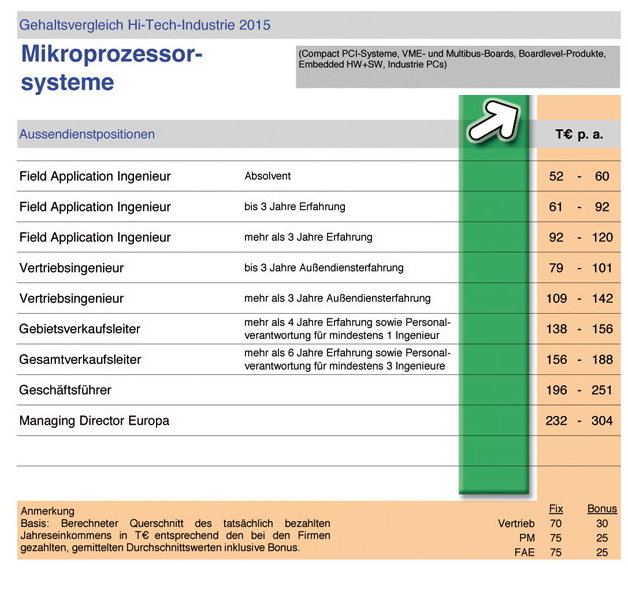 Gehaltsvergleich Hi-Tech-Industrie 2015

Mikroprozessorsysteme

(Compact PCI-Systeme, VME- und Multibus-Boards, Boardlevel-Produkte, Embedded HW+SW, Industrie PCs)

| Aussendienstpositionen | | T€ p. a. |
|---|---|---|
| Field Application Ingenieur | Absolvent | 52 - 60 |
| Field Application Ingenieur | bis 3 Jahre Erfahrung | 61 - 92 |
| Field Application Ingenieur | mehr als 3 Jahre Erfahrung | 92 - 120 |
| Vertriebsingenieur | bis 3 Jahre Außendiensterfahrung | 79 - 101 |
| Vertriebsingenieur | mehr als 3 Jahre Außendiensterfahrung | 109 - 142 |
| Gebietsverkaufsleiter | mehr als 4 Jahre Erfahrung sowie Personalverantwortung für mindestens 1 Ingenieur | 138 - 156 |
| Gesamtverkaufsleiter | mehr als 6 Jahre Erfahrung sowie Personalverantwortung für mindestens 3 Ingenieure | 156 - 188 |
| Geschäftsführer | | 196 - 251 |
| Managing Director Europa | | 232 - 304 |

Anmerkung
Basis: Berechneter Querschnitt des tatsächlich bezahlten Jahreseinkommens in T€ entsprechend den bei den Firmen gezahlten, gemittelten Durchschnittswerten inklusive Bonus.

| | Fix | Bonus |
|---|---|---|
| Vertrieb | 70 | 30 |
| PM | 75 | 25 |
| FAE | 75 | 25 |